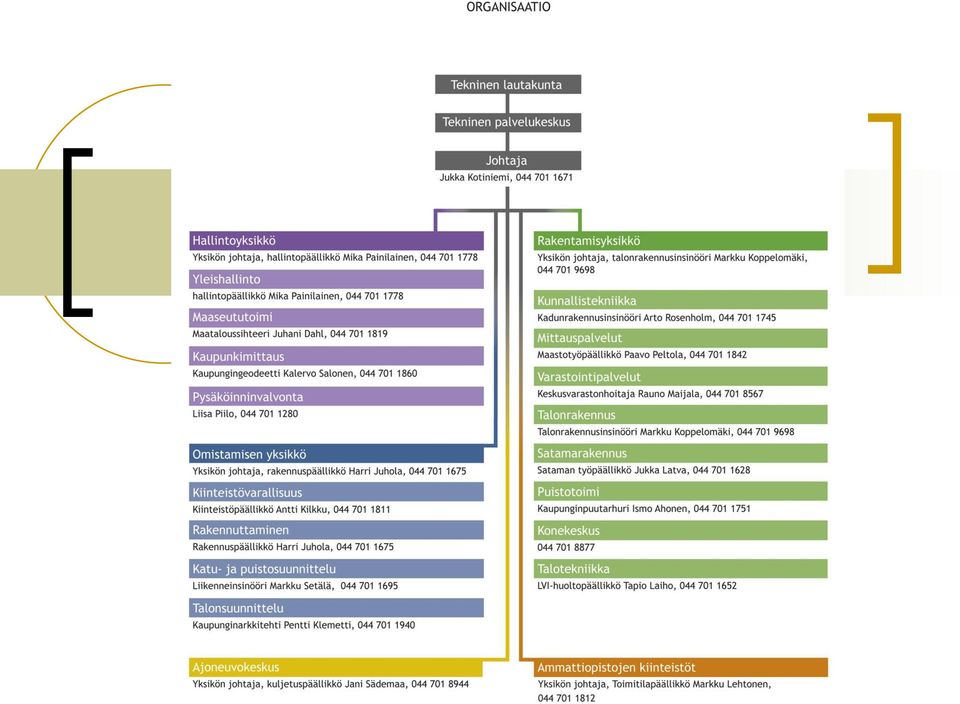 ORGANISAATIO

Tekninen lautakunta

Tekninen palvelukeskus

Johtaja
Jukka Kotiniemi, 044 701 1671

Hallintoyksikkö
Yksikön johtaja, hallintopäällikkö Mika Painilainen, 044 701 1778

Yleishallinto
hallintopäällikkö Mika Painilainen, 044 701 1778

Maaseututoimi
Maataloussihteeri Juhani Dahl, 044 701 1819

Kaupunkimittaus
Kaupungingeodeetti Kalervo Salonen, 044 701 1860

Pysäköinninvalvonta
Liisa Piilo, 044 701 1280

Omistamisen yksikkö
Yksikön johtaja, rakennuspäällikkö Harri Juhola, 044 701 1675

Kiinteistövarallisuus
Kiinteistöpäällikkö Antti Kilkku, 044 701 1811

Rakennuttaminen
Rakennuspäällikkö Harri Juhola, 044 701 1675

Katu- ja puistosuunnittelu
Liikenneinsinööri Markku Setälä, 044 701 1695

Talonsuunnittelu
Kaupunginarkkitehti Pentti Klemetti, 044 701 1940

Ajoneuvokeskus
Yksikön johtaja, kuljetuspäällikkö Jani Sädemaa, 044 701 8944

Rakentamisyksikkö
Yksikön johtaja, talonrakennusinsinööri Markku Koppelomäki, 044 701 9698

Kunnallistekniikka
Kadunrakennusinsinööri Arto Rosenholm, 044 701 1745

Mittauspalvelut
Maastotyöpäällikkö Paavo Peltola, 044 701 1842

Varastointipalvelut
Keskusvarastonhoitaja Rauno Maijala, 044 701 8567

Talonrakennus
Talonrakennusinsinööri Markku Koppelomäki, 044 701 9698

Satamarakennus
Sataman työpäällikkö Jukka Latva, 044 701 1628

Puistotoimi
Kaupunginpuutarhuri Ismo Ahonen, 044 701 1751

Konekeskus
044 701 8877

Talotekniikka
LVI-huoltopäällikkö Tapio Laiho, 044 701 1652

Ammattiopistojen kiinteistöt
Yksikön johtaja, Toimitilapäällikkö Markku Lehtonen, 044 701 1812